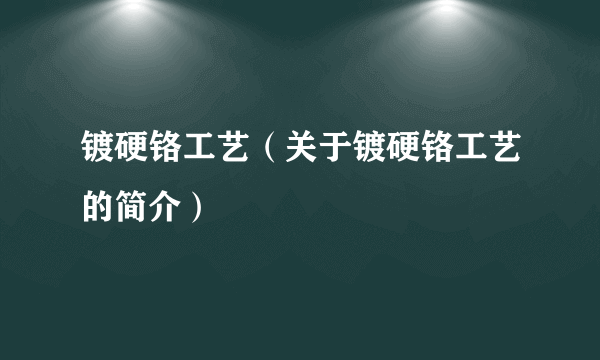 镀硬铬工艺（关于镀硬铬工艺的简介）